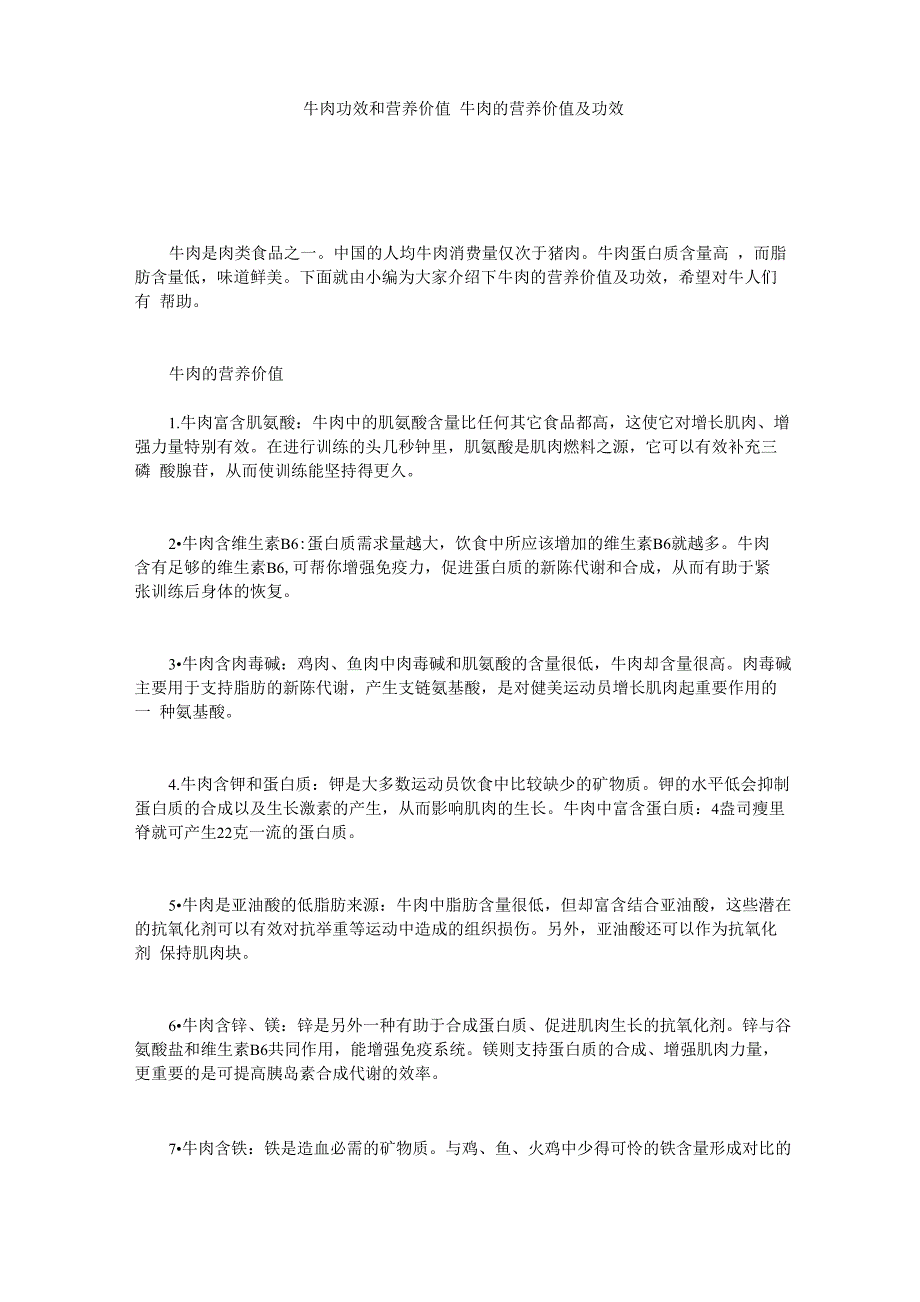 牛肉功效和营养价值 牛肉的营养价值及功效

牛肉是肉类食品之一。中国的人均牛肉消费量仅次于猪肉。牛肉蛋白质含量高 ，而脂肪含量低，味道鲜美。下面就由小编为大家介绍下牛肉的营养价值及功效，希望对牛人们有 帮助。

牛肉的营养价值

1.牛肉富含肌氨酸：牛肉中的肌氨酸含量比任何其它食品都高，这使它对增长肌肉、增强力量特别有效。在进行训练的头几秒钟里，肌氨酸是肌肉燃料之源，它可以有效补充三磷 酸腺苷，从而使训练能坚持得更久。

2•牛肉含维生素B6:蛋白质需求量越大，饮食中所应该增加的维生素B6就越多。牛肉含有足够的维生素B6,可帮你增强免疫力，促进蛋白质的新陈代谢和合成，从而有助于紧张训练后身体的恢复。

3•牛肉含肉毒碱：鸡肉、鱼肉中肉毒碱和肌氨酸的含量很低，牛肉却含量很高。肉毒碱主要用于支持脂肪的新陈代谢，产生支链氨基酸，是对健美运动员增长肌肉起重要作用的一 种氨基酸。

4.牛肉含钾和蛋白质：钾是大多数运动员饮食中比较缺少的矿物质。钾的水平低会抑制蛋白质的合成以及生长激素的产生，从而影响肌肉的生长。牛肉中富含蛋白质：4盎司瘦里脊就可产生22克一流的蛋白质。

5•牛肉是亚油酸的低脂肪来源：牛肉中脂肪含量很低，但却富含结合亚油酸，这些潜在的抗氧化剂可以有效对抗举重等运动中造成的组织损伤。另外，亚油酸还可以作为抗氧化剂 保持肌肉块。

6•牛肉含锌、镁：锌是另外一种有助于合成蛋白质、促进肌肉生长的抗氧化剂。锌与谷氨酸盐和维生素B6共同作用，能增强免疫系统。镁则支持蛋白质的合成、增强肌肉力量，更重要的是可提高胰岛素合成代谢的效率。

7•牛肉含铁：铁是造血必需的矿物质。与鸡、鱼、火鸡中少得可怜的铁含量形成对比的